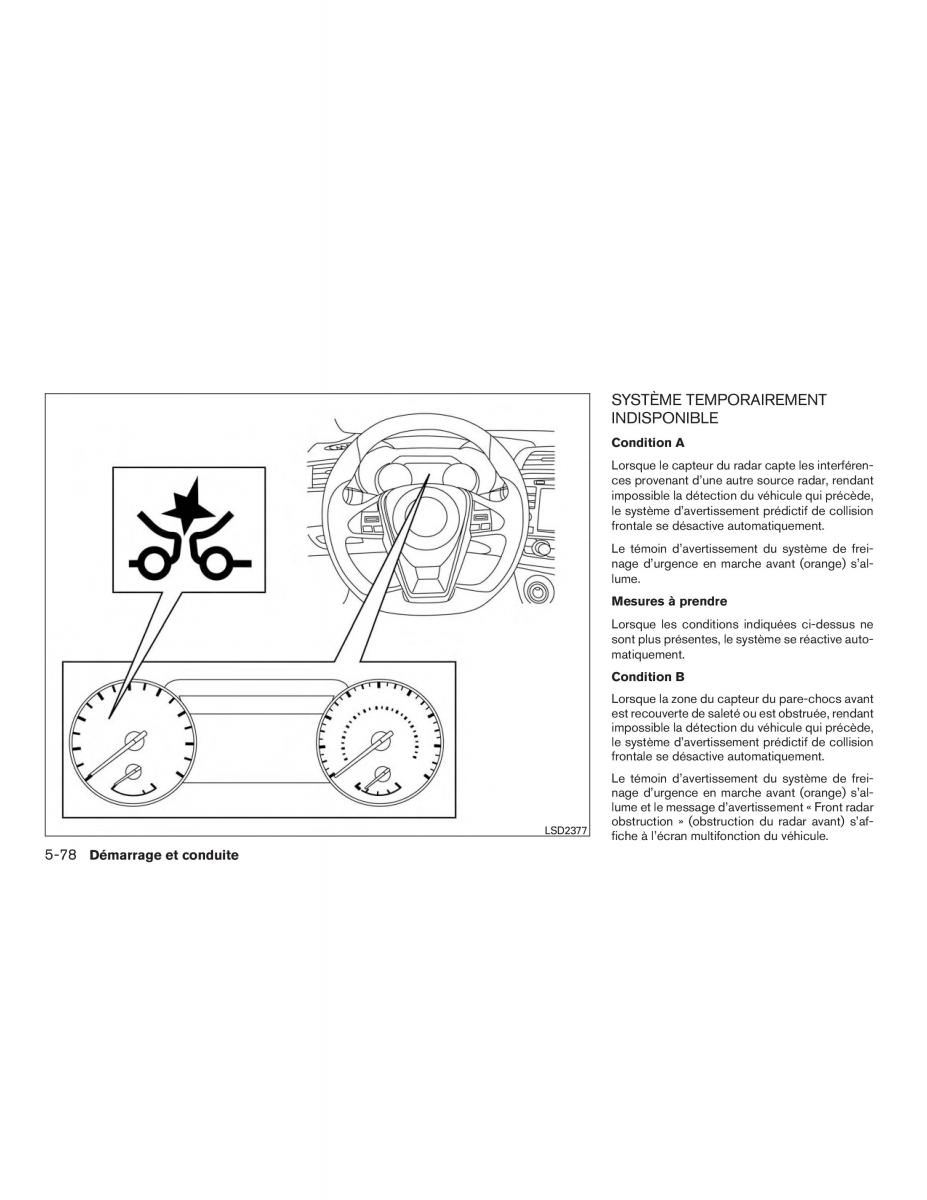 LSD2377

SYSTÈME TEMPORAIREMENT INDISPONIBLE

Condition A

Lorsque le capteur du radar capte les interférences provenant d'une autre source radar, rendant impossible la détection du véhicule qui précède, le système d'avertissement prédictif de collision frontale se désactive automatiquement.

Le témoin d'avertissement du système de freinage d'urgence en marche avant (orange) s'allume.

Mesures à prendre

Lorsque les conditions indiquées ci-dessus ne sont plus présentes, le système se réactive automatiquement.

Condition B

Lorsque la zone du capteur du pare-chocs avant est recouverte de saleté ou est obstruée, rendant impossible la détection du véhicule qui précède, le système d'avertissement prédictif de collision frontale se désactive automatiquement.

Le témoin d'avertissement du système de freinage d'urgence en marche avant (orange) s'allume et le message d'avertissement « Front radar obstruction » (obstruction du radar avant) s'affiche à l'écran multifonction du véhicule.

5-78 Démarrage et conduite